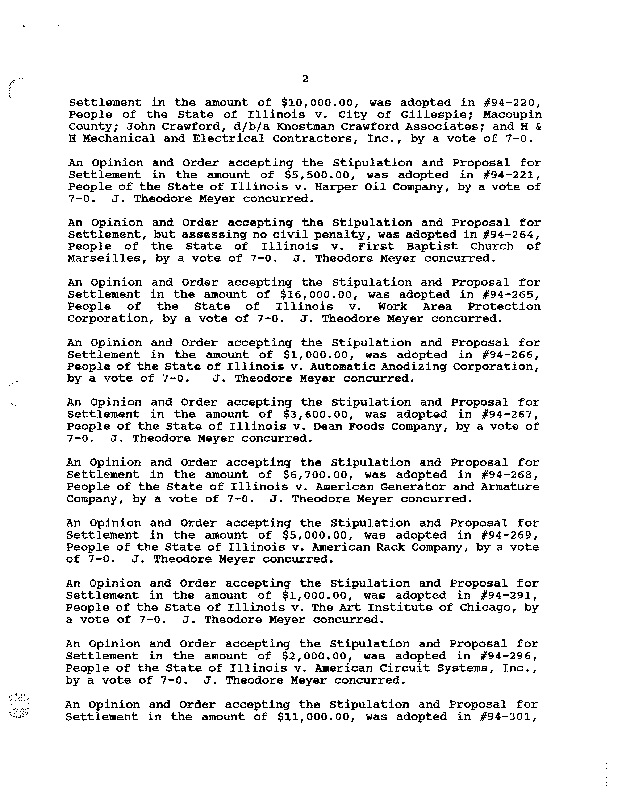 2

Settlement in the amount of $10,000.00, was adopted in #94-220, People of the State of Illinois v. City of Gillespie; Macoupin County; John Crawford, d/b/a Knostman Crawford Associates; and H & H Mechanical and Electrical Contractors, Inc., by a vote of 7-0.

An Opinion and Order accepting the Stipulation and Proposal for Settlement in the amount of $5,500.00, was adopted in #94-221, People of the State of Illinois v. Harper Oil Company, by a vote of 7-0. J. Theodore Meyer concurred.

An Opinion and Order accepting the Stipulation and Proposal for Settlement, but assessing no civil penalty, was adopted in #94-264, People of the State of Illinois v. First Baptist Church of Marseilles, by a vote of 7-0. J. Theodore Meyer concurred.

An Opinion and Order accepting the Stipulation and Proposal for Settlement in the amount of $16,000.00, was adopted in #94-265, People of the State of Illinois v. Work Area Protection Corporation, by a vote of 7-0. J. Theodore Meyer concurred.

An Opinion and Order accepting the Stipulation and Proposal for Settlement in the amount of $1,000.00, was adopted in #94-266, People of the State of Illinois v. Automatic Anodizing Corporation, by a vote of 7-0. J. Theodore Meyer concurred.

An Opinion and Order accepting the Stipulation and Proposal for Settlement in the amount of $3,600.00, was adopted in #94-267, People of the State of Illinois v. Dean Foods Company, by a vote of 7-0. J. Theodore Meyer concurred.

An Opinion and Order accepting the Stipulation and Proposal for Settlement in the amount of $6,700.00, was adopted in #94-268, People of the State of Illinois v. American Generator and Armature Company, by a vote of 7-0. J. Theodore Meyer concurred.

An Opinion and Order accepting the Stipulation and Proposal for Settlement in the amount of $5,000.00, was adopted in #94-269, People of the State of Illinois v. American Rack Company, by a vote of 7-0. J. Theodore Meyer concurred.

An Opinion and Order accepting the Stipulation and Proposal for Settlement in the amount of $1,000.00, was adopted in #94-291, People of the State of Illinois v. The Art Institute of Chicago, by a vote of 7-0. J. Theodore Meyer concurred.

An Opinion and Order accepting the Stipulation and Proposal for Settlement in the amount of $2,000.00, was adopted in #94-296, People of the State of Illinois v. American Circuit Systems, Inc., by a vote of 7-0. J. Theodore Meyer concurred.

An Opinion and Order accepting the Stipulation and Proposal for Settlement in the amount of $11,000.00, was adopted in #94-301,